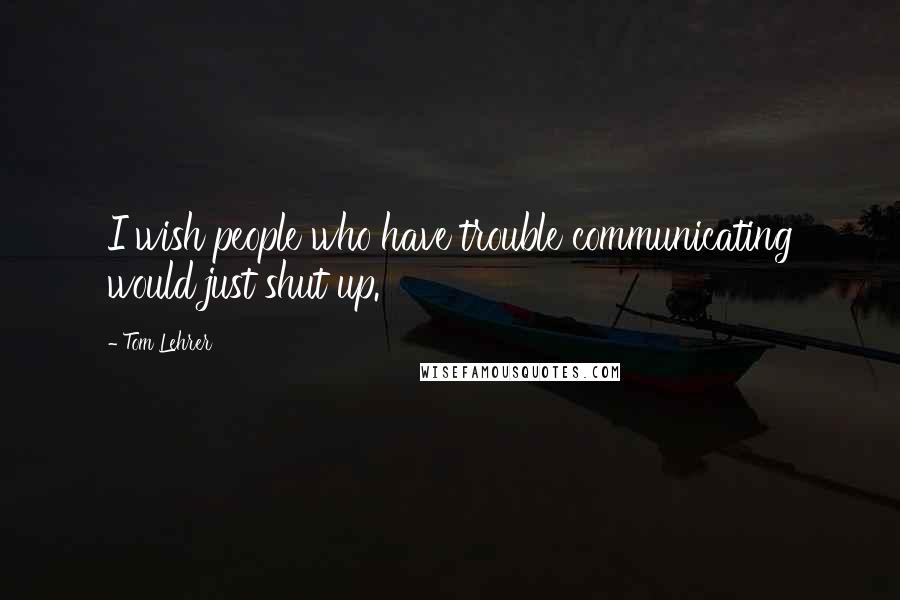 I wish people who have trouble communicating would just shut up.

- Tom Lehrer

WISEFAMOUSQUOTES.COM